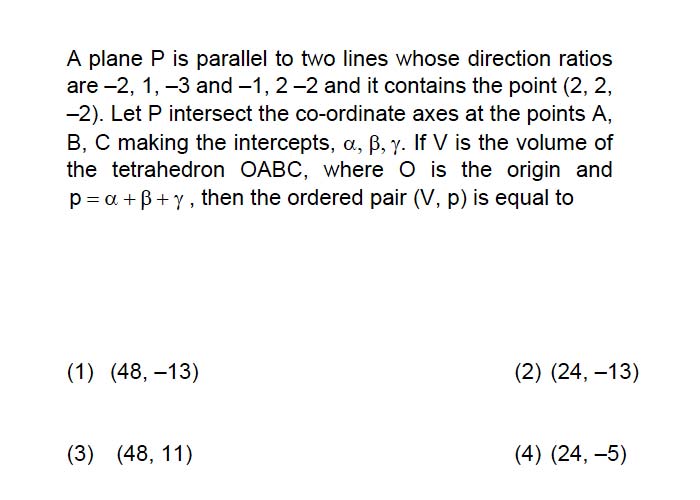 A plane P is parallel to two lines whose direction ratios are –2, 1, –3 and –1, 2 –2 and it contains the point (2, 2, –2). Let P intersect the co-ordinate axes at the points A, B, C making the intercepts, $\alpha, \beta, \gamma$. If V is the volume of the tetrahedron OABC, where O is the origin and $p = \alpha + \beta + \gamma$, then the ordered pair (V, p) is equal to

(1) (48, –13)

(2) (24, –13)

(3) (48, 11)

(4) (24, –5)